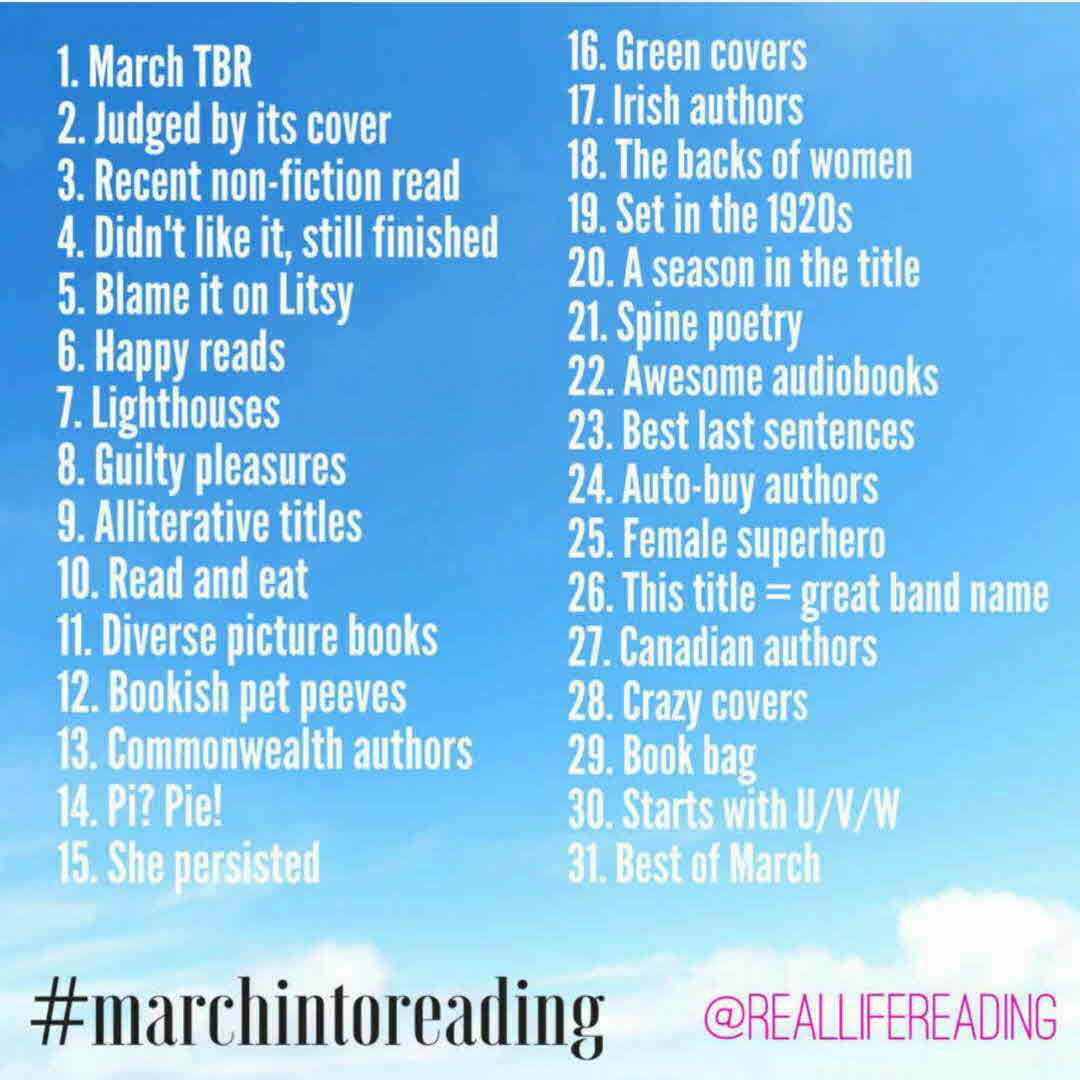 1. March TBR
2. Judged by its cover
3. Recent non-fiction read
4. Didn't like it, still finished
5. Blame it on Litsy
6. Happy reads
7. Lighthouses
8. Guilty pleasures
9. Alliterative titles
10. Read and eat
11. Diverse picture books
12. Bookish pet peeves
13. Commonwealth authors
14. Pi? Pie!
15. She persisted

16. Green covers
17. Irish authors
18. The backs of women
19. Set in the 1920s
20. A season in the title
21. Spine poetry
22. Awesome audiobooks
23. Best last sentences
24. Auto-buy authors
25. Female superhero
26. This title = great band name
27. Canadian authors
28. Crazy covers
29. Book bag
30. Starts with U/V/W
31. Best of March

#marchintoreading

@REALLIFEREADING